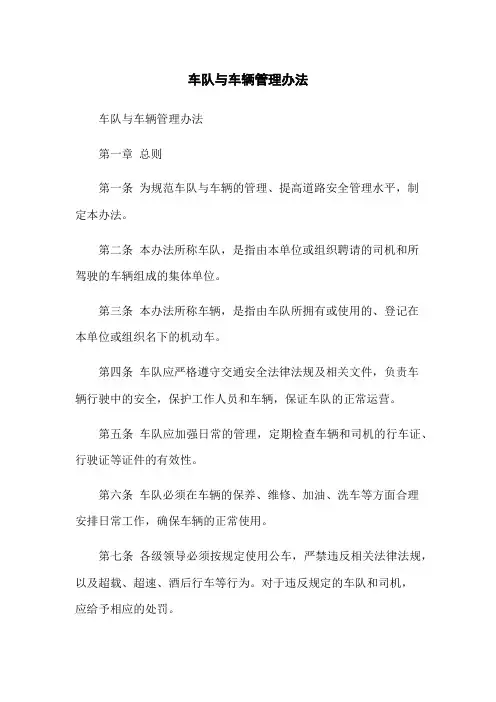 车队与车辆管理办法

车队与车辆管理办法

第一章 总则

第一条 为规范车队与车辆的管理、提高道路安全管理水平，制定本办法。

第二条 本办法所称车队，是指由本单位或组织聘请的司机和所驾驶的车辆组成的集体单位。

第三条 本办法所称车辆，是指由车队所拥有或使用的、登记在本单位或组织名下的机动车。

第四条 车队应严格遵守交通安全法律法规及相关文件，负责车辆行驶中的安全，保护工作人员和车辆，保证车队的正常运营。

第五条 车队应加强日常的管理，定期检查车辆和司机的行车证、行驶证等证件的有效性。

第六条 车队必须在车辆的保养、维修、加油、洗车等方面合理安排日常工作，确保车辆的正常使用。

第七条 各级领导必须按规定使用公车，严禁违反相关法律法规，以及超载、超速、酒后行车等行为。对于违反规定的车队和司机，应给予相应的处罚。